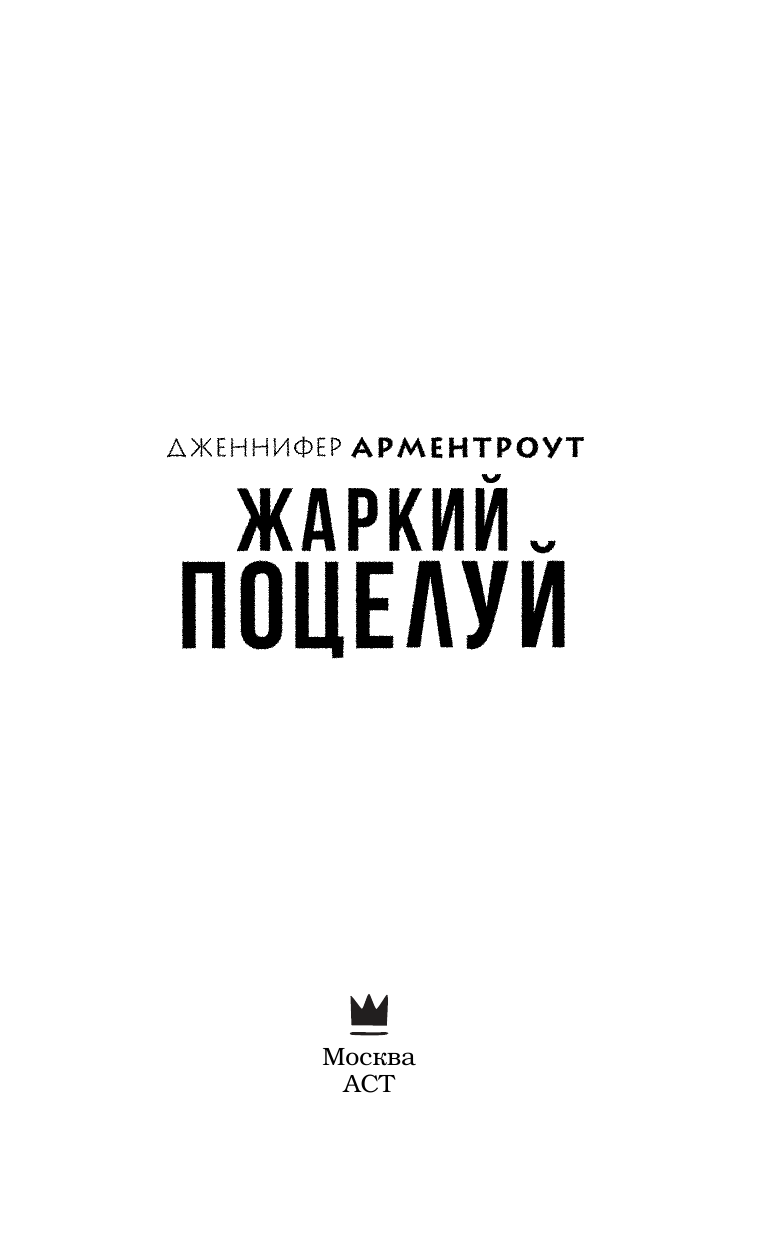 ДЖЕННИФЕР АРМЕНТРОУТ

ЖАРКИЙ ПОЦЕЛУЙ

Москва
АСТ